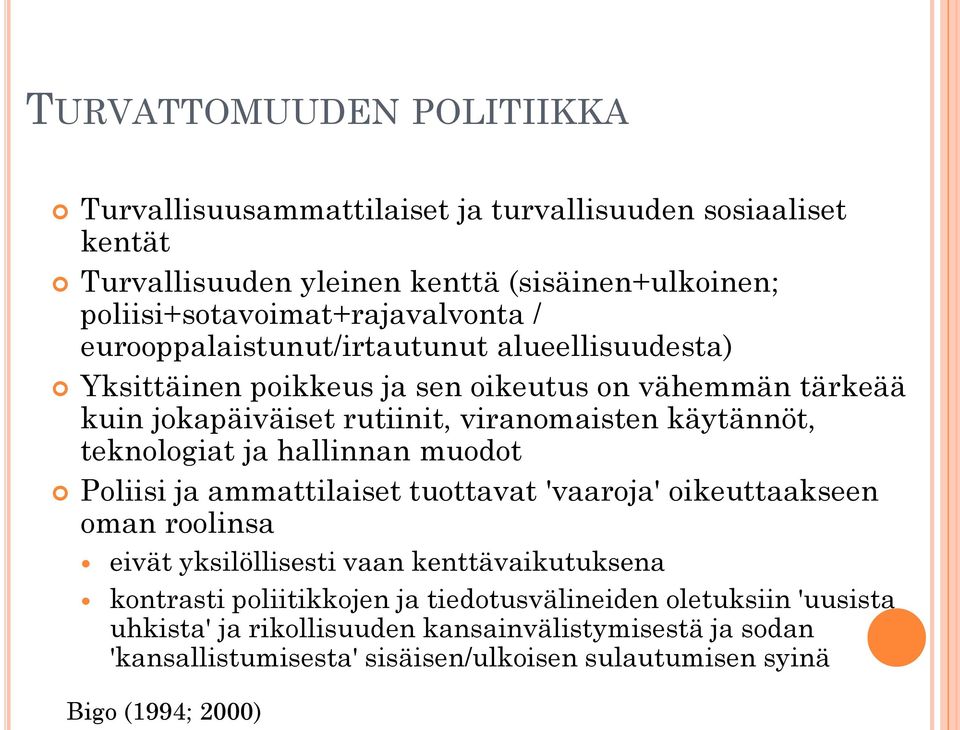 TURVATTOMUUDEN POLITIIKKA

Turvallisuusammattilaiset ja turvallisuuden sosiaaliset kentät

Turvallisuuden yleinen kenttä (sisäinen+ulkoinen; poliisi+sotavoimat+rajavalvonta / eurooppalaistunut/irtautunut alueellisuudesta)

Yksittäinen poikkeus ja sen oikeutus on vähemmän tärkeää kuin jokapäiväiset rutiinit, viranomaisten käytännöt, teknologiat ja hallinnan muodot

Poliisi ja ammattilaiset tuottavat 'vaaroja' oikeuttaakseen oman roolinsa

eivät yksilöllisesti vaan kenttävaikutuksena

kontrasti poliitikkojen ja tiedotusvälineiden oletuksiin 'uusista uhkista' ja rikollisuuden kansainvälistymisestä ja sodan 'kansallistumisesta' sisäisen/ulkoisen sulautumisen syinä

Bigo (1994; 2000)